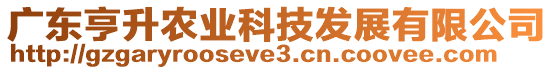 广东亨升农业科技发展有限公司
http://gzgaryrooseve3.cn.coovee.com